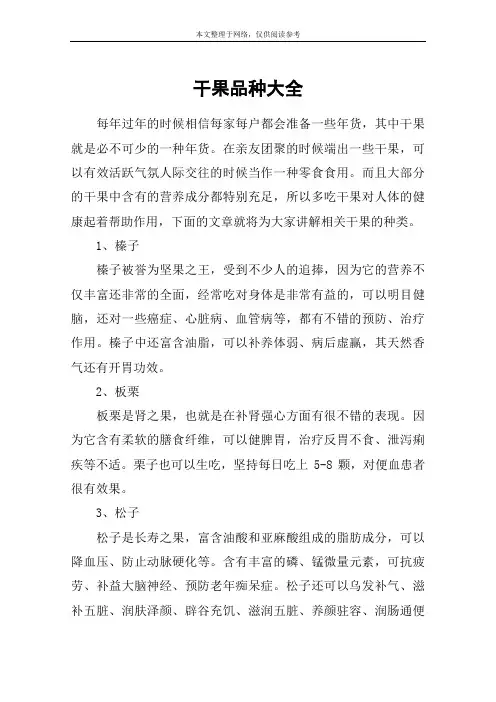 本文整理于网络，仅供阅读参考

干果品种大全

每年过年的时候相信每家每户都会准备一些年货，其中干果就是必不可少的一种年货。在亲友团聚的时候端出一些干果，可以有效活跃气氛人际交往的时候当作一种零食食用。而且大部分的干果中含有的营养成分都特别充足，所以多吃干果对人体的健康起着帮助作用，下面的文章就将为大家讲解相关干果的种类。

1、榛子

榛子被誉为坚果之王，受到不少人的追捧，因为它的营养不仅丰富还非常的全面，经常吃对身体是非常有益的，可以明目健脑，还对一些癌症、心脏病、血管病等，都有不错的预防、治疗作用。榛子中还富含油脂，可以补养体弱、病后虚羸，其天然香气还有开胃功效。

2、板栗

板栗是肾之果，也就是在补肾强心方面有很不错的表现。因为它含有柔软的膳食纤维，可以健脾胃，治疗反胃不食、泄泻痢疾等不适。栗子也可以生吃，坚持每日吃上 5-8 颗，对便血患者很有效果。

3、松子

松子是长寿之果，富含油酸和亚麻酸组成的脂肪成分，可以降血压、防止动脉硬化等。含有丰富的磷、锰微量元素，可抗疲劳、补益大脑神经、预防老年痴呆症。松子还可以乌发补气、滋补五脏、润肤泽颜、辟谷充饥、滋润五脏、养颜驻容、润肠通便